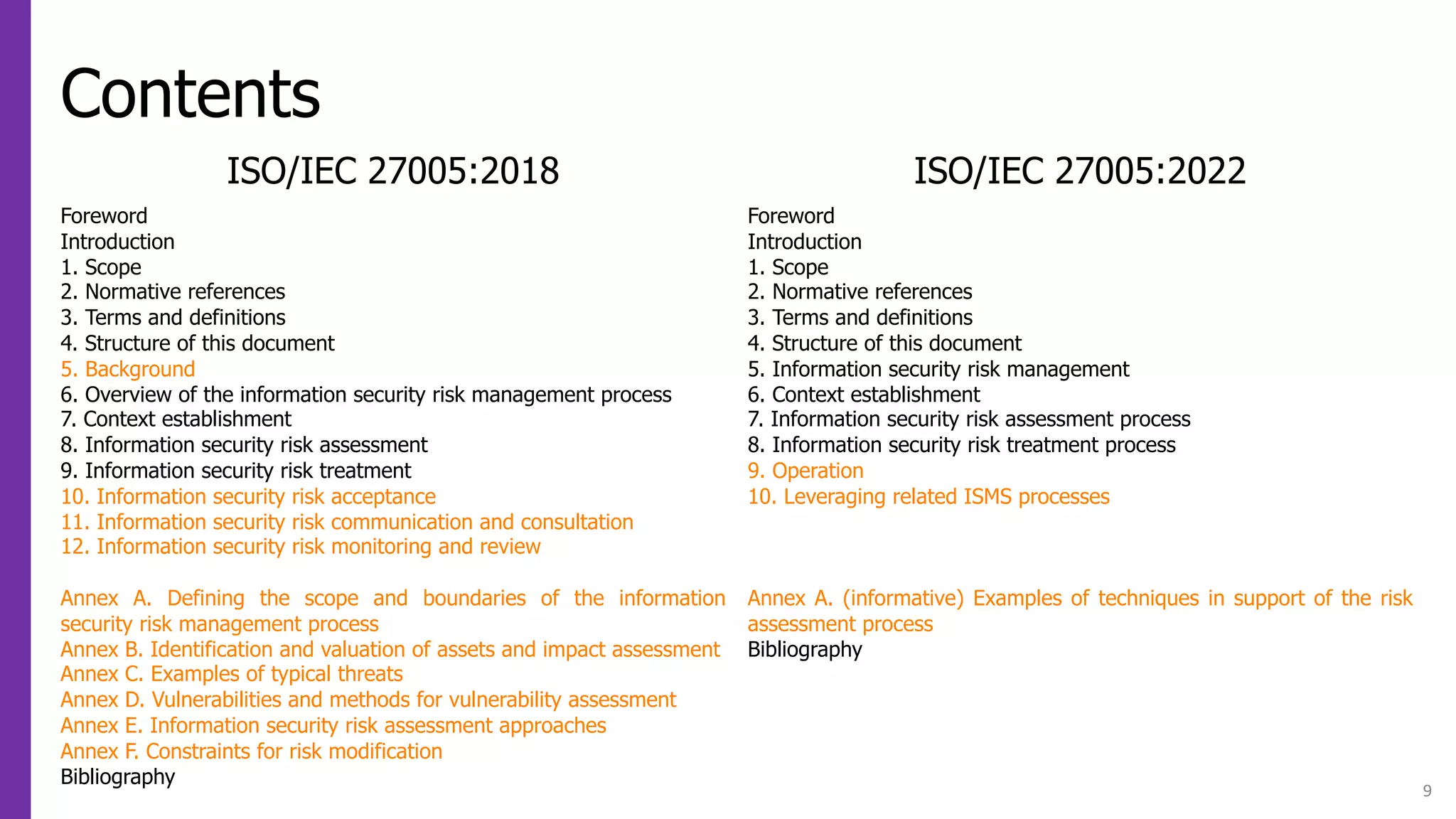 Contents

ISO/IEC 27005:2018

Foreword
Introduction
1. Scope
2. Normative references
3. Terms and definitions
4. Structure of this document
5. Background
6. Overview of the information security risk management process
7. Context establishment
8. Information security risk assessment
9. Information security risk treatment
10. Information security risk acceptance
11. Information security risk communication and consultation
12. Information security risk monitoring and review

Annex A. Defining the scope and boundaries of the information security risk management process
Annex B. Identification and valuation of assets and impact assessment
Annex C. Examples of typical threats
Annex D. Vulnerabilities and methods for vulnerability assessment
Annex E. Information security risk assessment approaches
Annex F. Constraints for risk modification
Bibliography

ISO/IEC 27005:2022

Foreword
Introduction
1. Scope
2. Normative references
3. Terms and definitions
4. Structure of this document
5. Information security risk management
6. Context establishment
7. Information security risk assessment process
8. Information security risk treatment process
9. Operation
10. Leveraging related ISMS processes

Annex A. (informative) Examples of techniques in support of the risk assessment process
Bibliography

9